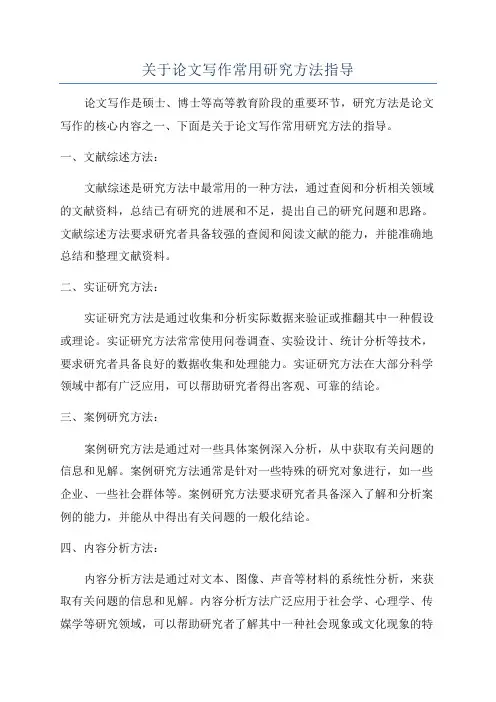 关于论文写作常用研究方法指导

论文写作是硕士、博士等高等教育阶段的重要环节，研究方法是论文写作的核心内容之一、下面是关于论文写作常用研究方法的指导。

一、文献综述方法：

文献综述是研究方法中最常用的一种方法，通过查阅和分析相关领域的文献资料，总结已有研究的进展和不足，提出自己的研究问题和思路。文献综述方法要求研究者具备较强的查阅和阅读文献的能力，并能准确地总结和整理文献资料。

二、实证研究方法：

实证研究方法是通过收集和分析实际数据来验证或推翻其中一种假设或理论。实证研究方法常常使用问卷调查、实验设计、统计分析等技术，要求研究者具备良好的数据收集和处理能力。实证研究方法在大部分科学领域中都有广泛应用，可以帮助研究者得出客观、可靠的结论。

三、案例研究方法：

案例研究方法是通过对一些具体案例深入分析，从中获取有关问题的信息和见解。案例研究方法通常是针对一些特殊的研究对象进行，如一些企业、一些社会群体等。案例研究方法要求研究者具备深入了解和分析案例的能力，并能从中得出有关问题的一般化结论。

四、内容分析方法：

内容分析方法是通过对文本、图像、声音等材料的系统性分析，来获取有关问题的信息和见解。内容分析方法广泛应用于社会学、心理学、传媒学等研究领域，可以帮助研究者了解其中一种社会现象或文化现象的特